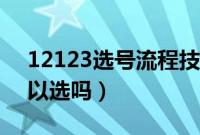 12123选号流程技
以选吗）